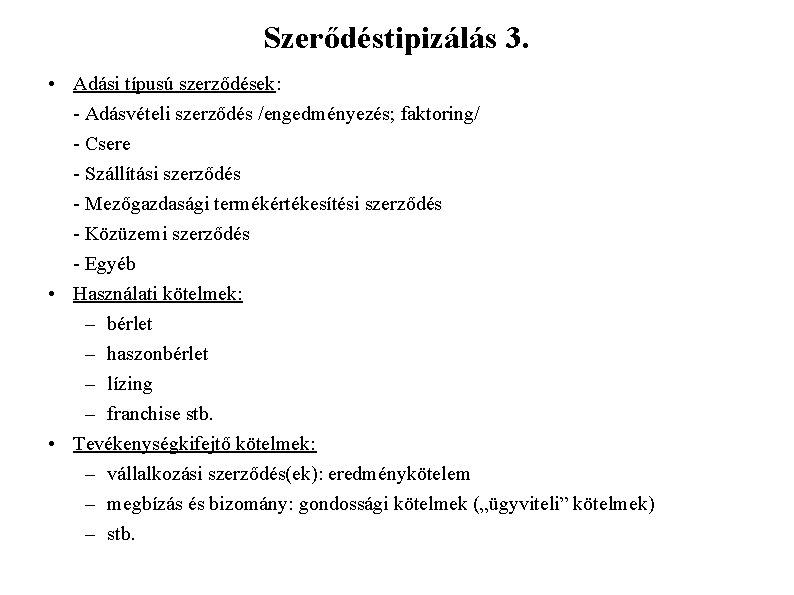 Szerődéstipizálás 3.

• Adási típusú szerződések:
- Adásvételi szerződés /engedményezés; faktoring/
- Csere
- Szállítási szerződés
- Mezőgazdasági termékértékesítési szerződés
- Közüzemi szerződés
- Egyéb

• Használati kötelmek:
– bérlet
– haszonbérlet
– lízing
– franchise stb.

• Tevékenységkifejtő kötelmek:
– vállalkozási szerződés(ek): eredménykötelem
– megbízás és bizomány: gondossági kötelmek („ügyviteli” kötelmek)
– stb.